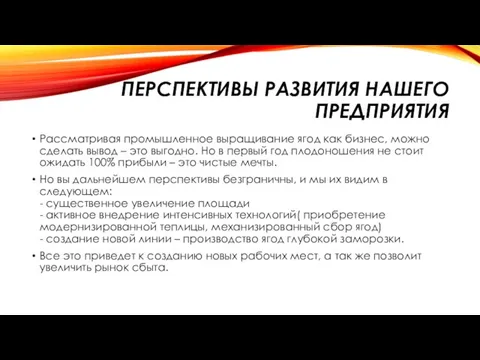 ПЕРСПЕКТИВЫ РАЗВИТИЯ НАШЕГО ПРЕДПРИЯТИЯ

• Рассматривая промышленное выращивание ягод как бизнес, можно сделать вывод – это выгодно. Но в первый год плодоношения не стоит ожидать 100% прибыли – это чистые мечты.

• Но вы дальнейшем перспективы безграничны, и мы их видим в следующем:
- существенное увеличение площади
- активное внедрение интенсивных технологий( приобретение модернизированной теплицы, механизированный сбор ягод)
- создание новой линии – производство ягод глубокой заморозки.

• Все это приведет к созданию новых рабочих мест, а так же позволит увеличить рынок сбыта.